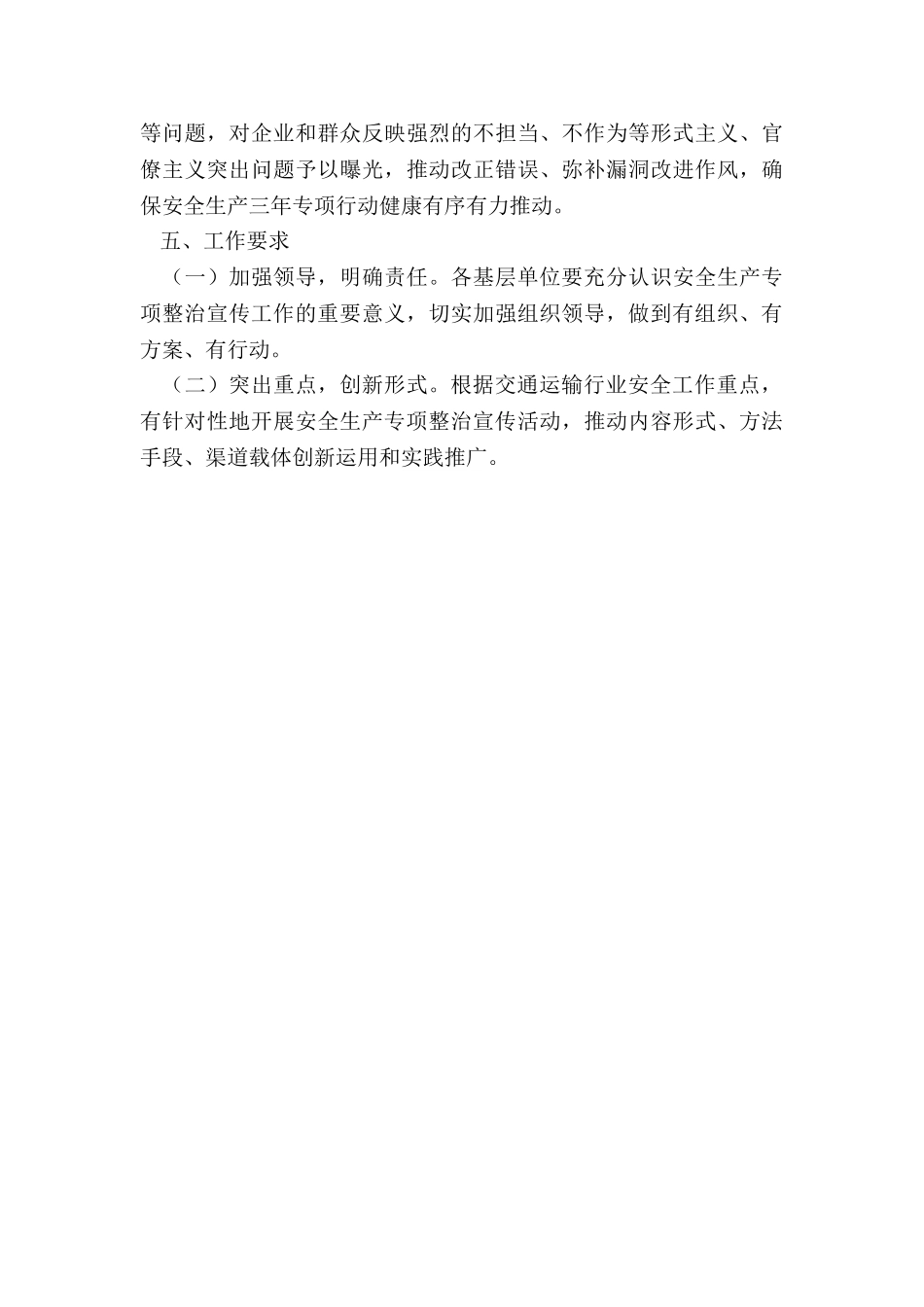 等问题，对企业和群众反映强烈的不担当、不作为等形式主义、官僚主义突出问题予以曝光，推动改正错误、弥补漏洞改进作风，确保安全生产三年专项行动健康有序有力推动。

五、工作要求

（一）加强领导，明确责任。各基层单位要充分认识安全生产专项整治宣传工作的重要意义，切实加强组织领导，做到有组织、有方案、有行动。

（二）突出重点，创新形式。根据交通运输行业安全工作重点，有针对性地开展安全生产专项整治宣传活动，推动内容形式、方法手段、渠道载体创新运用和实践推广。